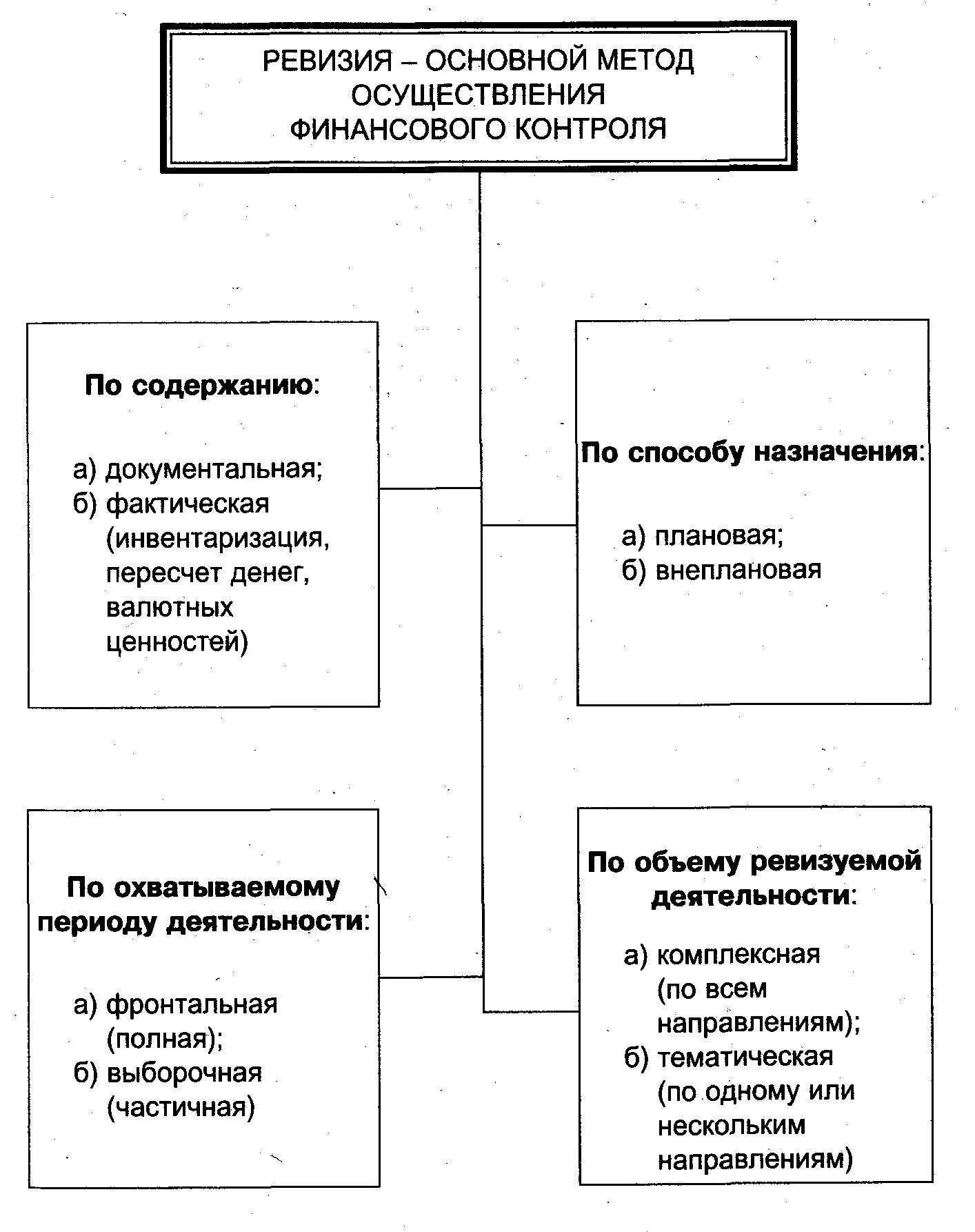 РЕВИЗИЯ – ОСНОВНОЙ МЕТОД ОСУЩЕСТВЛЕНИЯ ФИНАНСОВОГО КОНТРОЛЯ

По содержанию:

а) документальная;
б) фактическая (инвентаризация, пересчет денег, валютных ценностей)

По способу назначения:

а) плановая;
б) внеплановая

По охватываемому периоду деятельности:

а) фронтальная (полная);
б) выборочная (частичная)

По объему ревизуемой деятельности:

а) комплексная (по всем направлениям);
б) тематическая (по одному или нескольким направлениям)